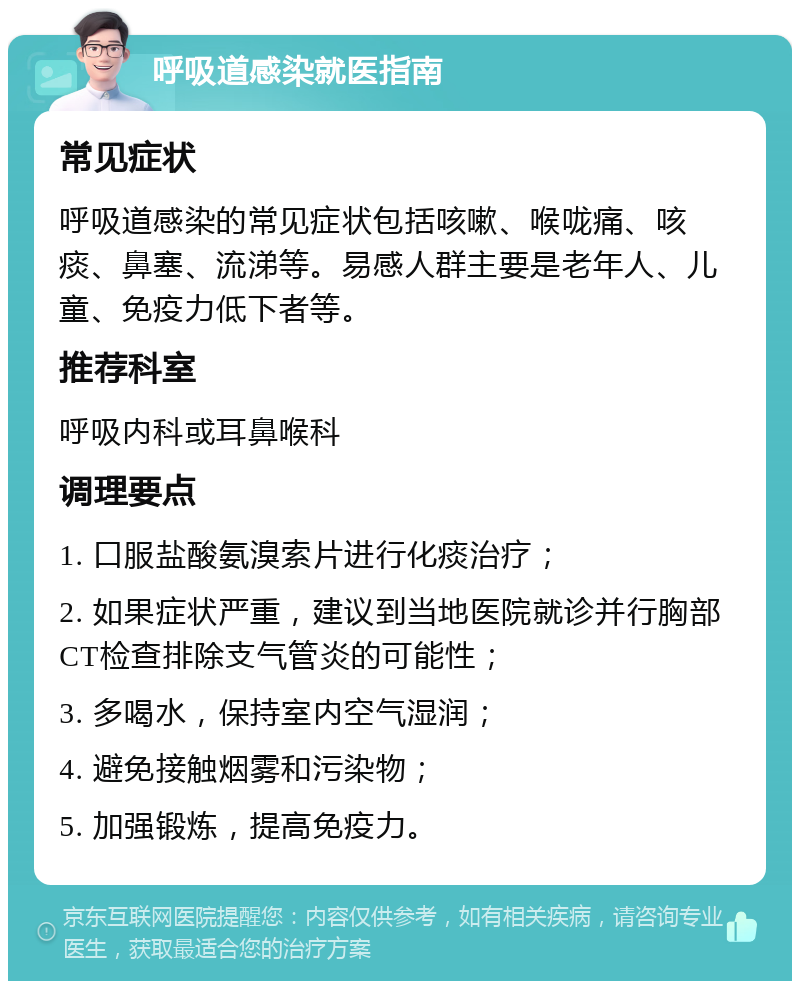 呼吸道感染就医指南

常见症状

呼吸道感染的常见症状包括咳嗽、喉咙痛、咳痰、鼻塞、流涕等。易感人群主要是老年人、儿童、免疫力低下者等。

推荐科室

呼吸内科或耳鼻喉科

调理要点

1. 口服盐酸氨溴索片进行化痰治疗；

2. 如果症状严重，建议到当地医院就诊并行胸部CT检查排除支气管炎的可能性；

3. 多喝水，保持室内空气湿润；

4. 避免接触烟雾和污染物；

5. 加强锻炼，提高免疫力。

京东互联网医院提醒您：内容仅供参考，如有相关疾病，请咨询专业医生，获取最适合您的治疗方案